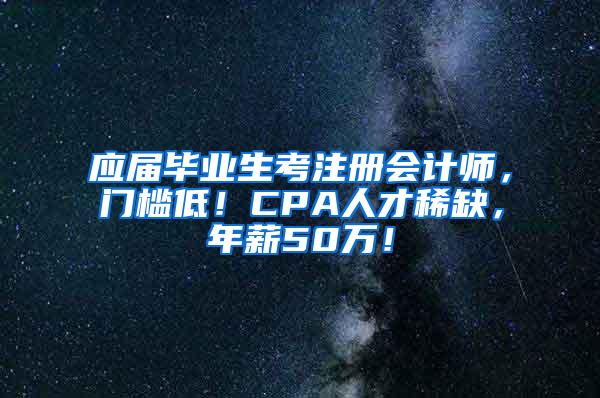 应届毕业生考注册会计师，门槛低！CPA人才稀缺，年薪50万！